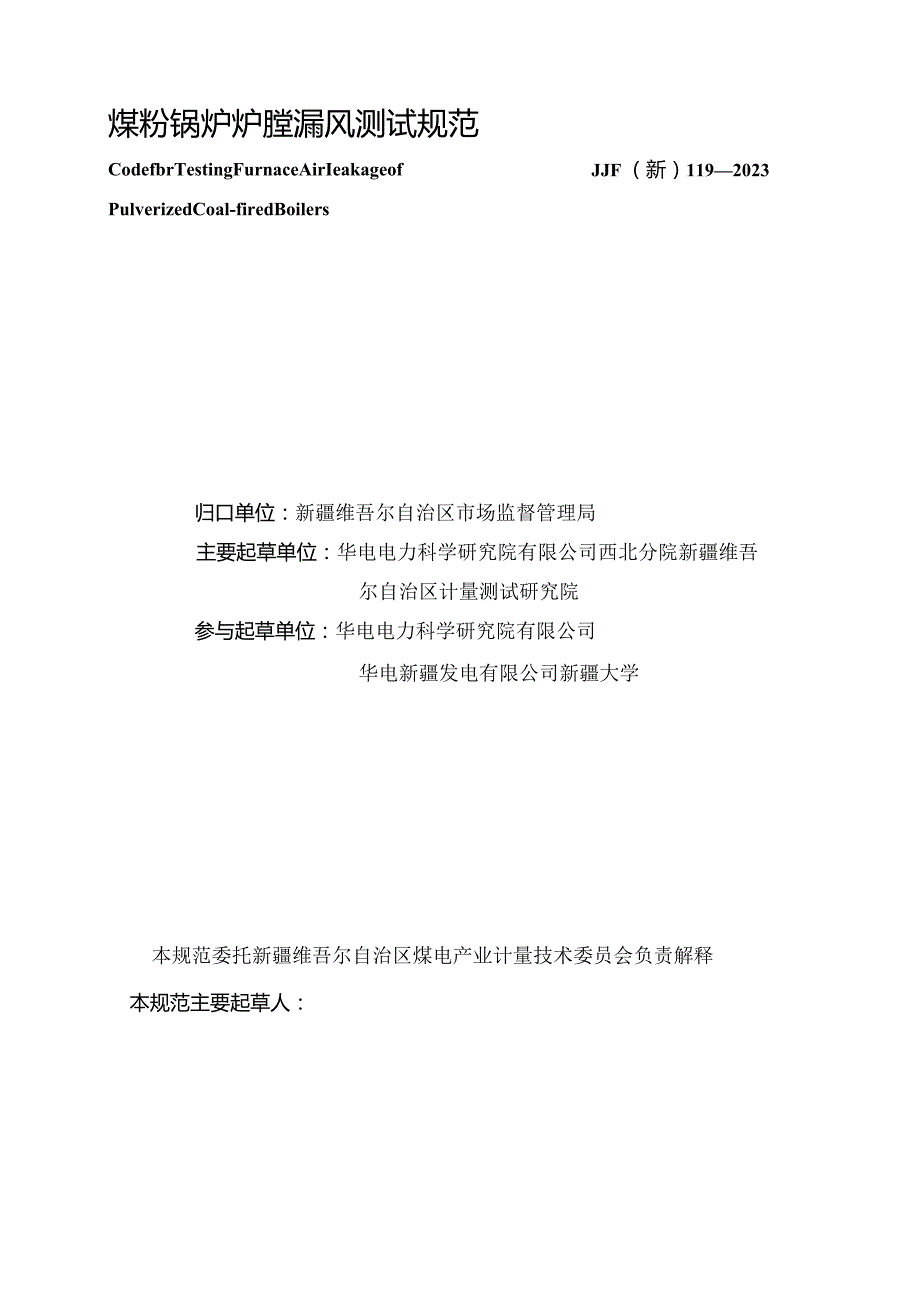 煤粉锅炉炉膛漏风测试规范

CodefbrTestingFurnaceAirIeakageof PulverizedCoal-firedBoilers

JJF（新）119—2023

归口单位：新疆维吾尔自治区市场监督管理局

主要起草单位：华电电力科学研究院有限公司西北分院新疆维吾尔自治区计量测试研究院

参与起草单位：华电电力科学研究院有限公司

华电新疆发电有限公司新疆大学

本规范委托新疆维吾尔自治区煤电产业计量技术委员会负责解释

本规范主要起草人：